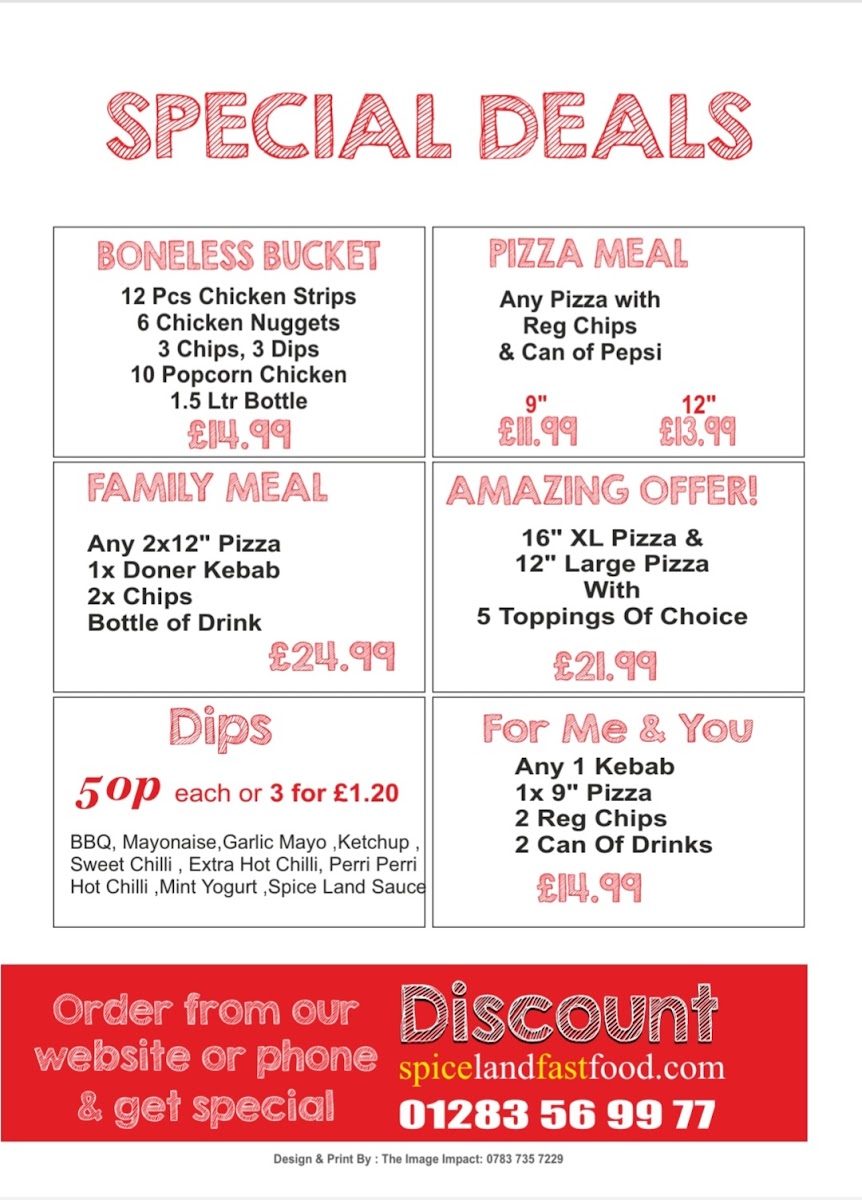 SPECIAL DEALS

BONELESS BUCKET

12 Pcs Chicken Strips
6 Chicken Nuggets
3 Chips, 3 Dips
10 Popcorn Chicken
1.5 Ltr Bottle

£14.99

PIZZA MEAL

Any Pizza with
Reg Chips
& Can of Pepsi

9"
£11.99

12"
£13.99

FAMILY MEAL

Any 2x12" Pizza
1x Doner Kebab
2x Chips
Bottle of Drink

£24.99

AMAZING OFFER!

16" XL Pizza &
12" Large Pizza
With
5 Toppings Of Choice

£21.99

Dips

50p each or 3 for £1.20

BBQ, Mayonaise,Garlic Mayo ,Ketchup , Sweet Chilli , Extra Hot Chilli, Perri Perri Hot Chilli ,Mint Yogurt ,Spice Land Sauce

For Me & You

Any 1 Kebab
1x 9" Pizza
2 Reg Chips
2 Can Of Drinks

£14.99

Order from our website or phone & get special

Discount

spicelandfastfood.com

01283 56 99 77

Design & Print By : The Image Impact: 0783 735 7229